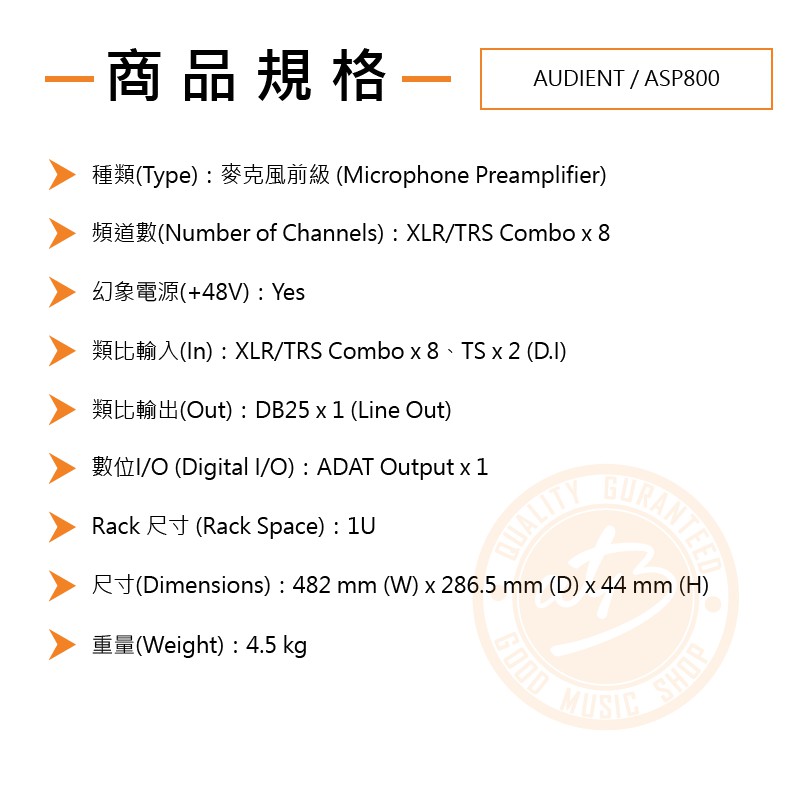 商品規格

AUDIENT / ASP800

種類(Type)：麥克風前級 (Microphone Preamplifier)

頻道數(Number of Channels)：XLR/TRS Combo x 8

幻象電源(+48V)：Yes

類比輸入(In)：XLR/TRS Combo x 8、TS x 2 (D.I)

類比輸出(Out)：DB25 x 1 (Line Out)

數位I/O (Digital I/O)：ADAT Output x 1

Rack 尺寸 (Rack Space)：1U

尺寸(Dimensions)：482 mm (W) x 286.5 mm (D) x 44 mm (H)

重量(Weight)：4.5 kg

QUALITY GURANTEED
GOOD MUSIC SHOP